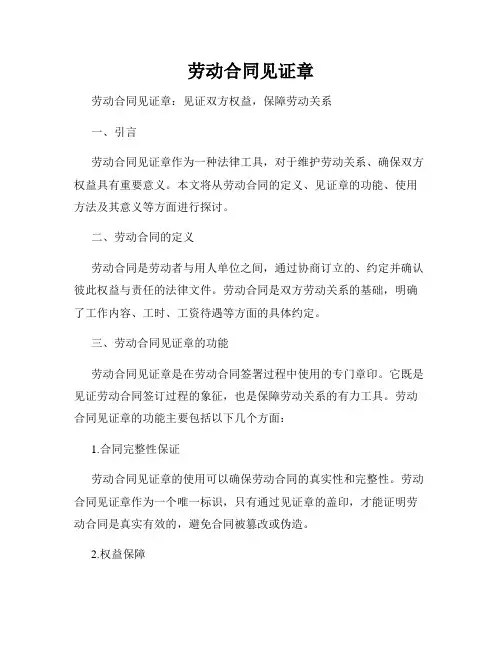 劳动合同见证章

劳动合同见证章：见证双方权益，保障劳动关系

一、引言

劳动合同见证章作为一种法律工具，对于维护劳动关系、确保双方权益具有重要意义。本文将从劳动合同的定义、见证章的功能、使用方法及其意义等方面进行探讨。

二、劳动合同的定义

劳动合同是劳动者与用人单位之间，通过协商订立的、约定并确认彼此权益与责任的法律文件。劳动合同是双方劳动关系的基础，明确了工作内容、工时、工资待遇等方面的具体约定。

三、劳动合同见证章的功能

劳动合同见证章是在劳动合同签署过程中使用的专门章印。它既是见证劳动合同签订过程的象征，也是保障劳动关系的有力工具。劳动合同见证章的功能主要包括以下几个方面：

1.合同完整性保证

劳动合同见证章的使用可以确保劳动合同的真实性和完整性。劳动合同见证章作为一个唯一标识，只有通过见证章的盖印，才能证明劳动合同是真实有效的，避免合同被篡改或伪造。

2.权益保障